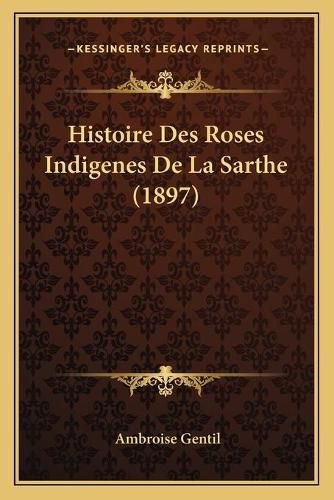 —KESSINGER'S LEGACY REPRINTS—

Histoire Des Roses Indigenes De La Sarthe (1897)

Ambroise Gentil